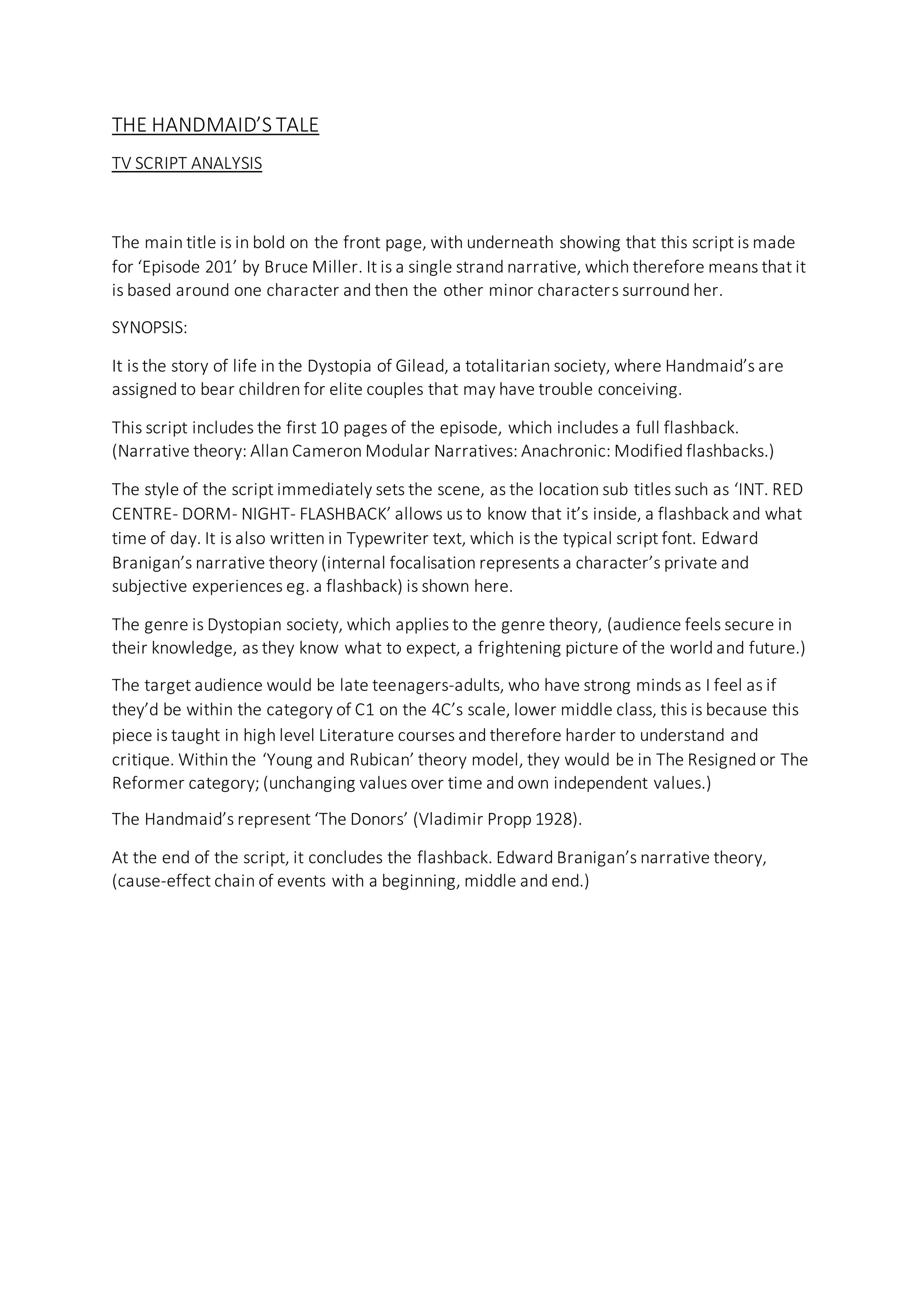 THE HANDMAID'S TALE

TV SCRIPT ANALYSIS

The main title is in bold on the front page, with underneath showing that this script is made for 'Episode 201' by Bruce Miller. It is a single strand narrative, which therefore means that it is based around one character and then the other minor characters surround her.

SYNOPSIS:

It is the story of life in the Dystopia of Gilead, a totalitarian society, where Handmaid's are assigned to bear children for elite couples that may have trouble conceiving.

This script includes the first 10 pages of the episode, which includes a full flashback. (Narrative theory: Allan Cameron Modular Narratives: Anachronic: Modified flashbacks.)

The style of the script immediately sets the scene, as the location sub titles such as 'INT. RED CENTRE- DORM- NIGHT- FLASHBACK' allows us to know that it's inside, a flashback and what time of day. It is also written in Typewriter text, which is the typical script font. Edward Branigan's narrative theory (internal focalisation represents a character's private and subjective experiences eg. a flashback) is shown here.

The genre is Dystopian society, which applies to the genre theory, (audience feels secure in their knowledge, as they know what to expect, a frightening picture of the world and future.)

The target audience would be late teenagers-adults, who have strong minds as I feel as if they'd be within the category of C1 on the 4C's scale, lower middle class, this is because this piece is taught in high level Literature courses and therefore harder to understand and critique. Within the 'Young and Rubican' theory model, they would be in The Resigned or The Reformer category; (unchanging values over time and own independent values.)

The Handmaid's represent 'The Donors' (Vladimir Propp 1928).

At the end of the script, it concludes the flashback. Edward Branigan's narrative theory, (cause-effect chain of events with a beginning, middle and end.)